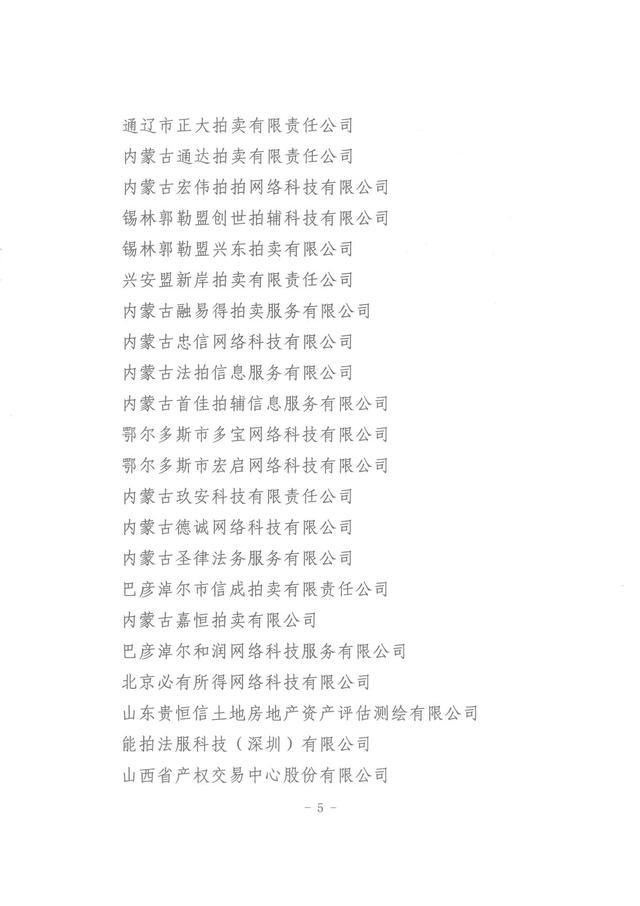 通辽市正大拍卖有限责任公司
内蒙古通达拍卖有限责任公司
内蒙古宏伟拍拍网络科技有限公司
锡林郭勒盟创世拍辅科技有限公司
锡林郭勒盟兴东拍卖有限公司
兴安盟新岸拍卖有限责任公司
内蒙古融易得拍卖服务有限公司
内蒙古忠信网络科技有限公司
内蒙古法拍信息服务有限公司
内蒙古首佳拍辅信息服务有限公司
鄂尔多斯市多宝网络科技有限公司
鄂尔多斯市宏启网络科技有限公司
内蒙古玖安科技有限责任公司
内蒙古德诚网络科技有限公司
内蒙古圣律法务服务有限公司
巴彦淖尔市信成拍卖有限责任公司
内蒙古嘉恒拍卖有限公司
巴彦淖尔和润网络科技服务有限公司
北京必有所得网络科技有限公司
山东贵恒信土地房地产资产评估测绘有限公司
能拍法服科技（深圳）有限公司
山西省产权交易中心股份有限公司

- 5 -